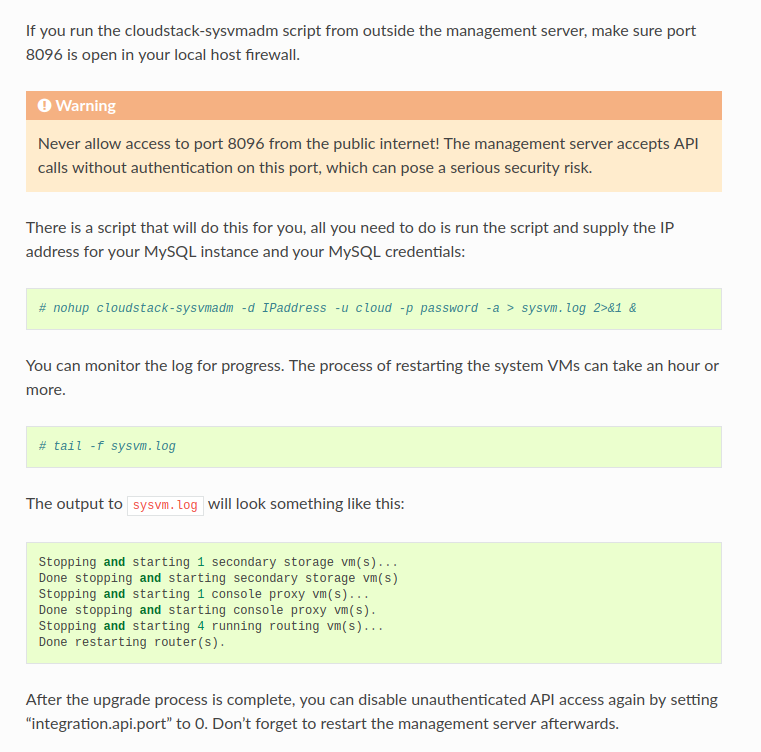 If you run the cloudstack-sysvmadm script from outside the management server, make sure port 8096 is open in your local host firewall.

Warning

Never allow access to port 8096 from the public internet! The management server accepts API calls without authentication on this port, which can pose a serious security risk.

There is a script that will do this for you, all you need to do is run the script and supply the IP address for your MySQL instance and your MySQL credentials:

# nohup cloudstack-sysvmadm -d IPaddress -u cloud -p password -a > sysvm.log 2>&1 &

You can monitor the log for progress. The process of restarting the system VMs can take an hour or more.

# tail -f sysvm.log

The output to sysvm.log will look something like this:

Stopping and starting 1 secondary storage vm(s)...
Done stopping and starting secondary storage vm(s)
Stopping and starting 1 console proxy vm(s)...
Done stopping and starting console proxy vm(s).
Stopping and starting 4 running routing vm(s)...
Done restarting router(s).

After the upgrade process is complete, you can disable unauthenticated API access again by setting “integration.api.port” to 0. Don’t forget to restart the management server afterwards.